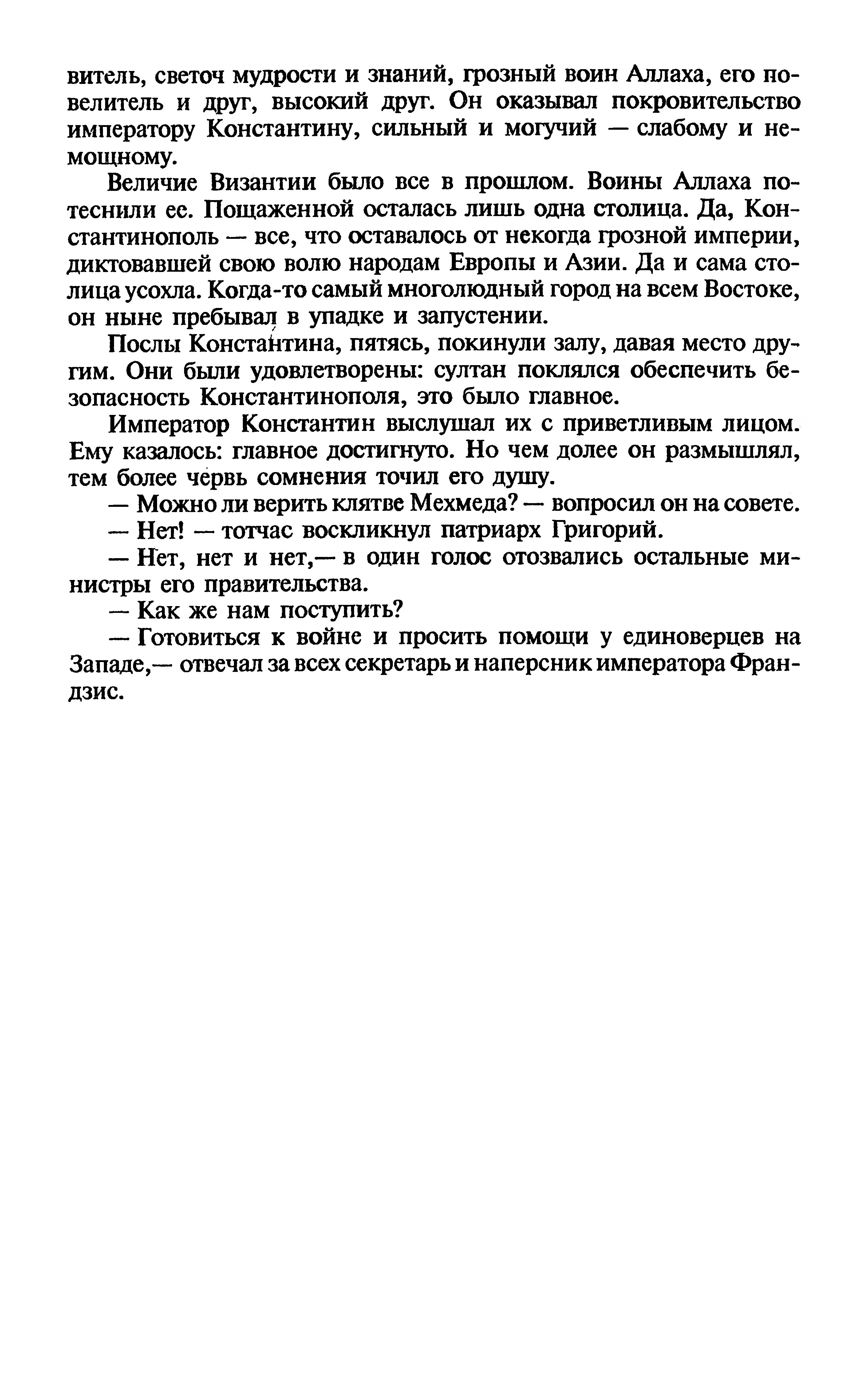 витель, светоч мудрости и знаний, грозный воин Аллаха, его повелитель и друг, высокий друг. Он оказывал покровительство императору Константину, сильный и могучий — слабому и немощному.

Величие Византии было все в прошлом. Воины Аллаха потеснили ее. Пощаженной осталась лишь одна столица. Да, Константинополь — все, что оставалось от некогда грозной империи, диктовавшей свою волю народам Европы и Азии. Да и сама столица усохла. Когда-то самый многолюдный город на всем Востоке, он ныне пребывал в упадке и запустении.

Послы Константина, пятясь, покинули залу, давая место другим. Они были удовлетворены: султан поклялся обеспечить безопасность Константинополя, это было главное.

Император Константин выслушал их с приветливым лицом. Ему казалось: главное достигнуто. Но чем долее он размышлял, тем более червь сомнения точил его душу.

— Можно ли верить клятве Мехмеда? — вопросил он на совете.

— Нет! — тотчас воскликнул патриарх Григорий.

— Нет, нет и нет,— в один голос отозвались остальные министры его правительства.

— Как же нам поступить?

— Готовиться к войне и просить помощи у единоверцев на Западе,— отвечал за всех секретарь и наперсник императора Франдзис.